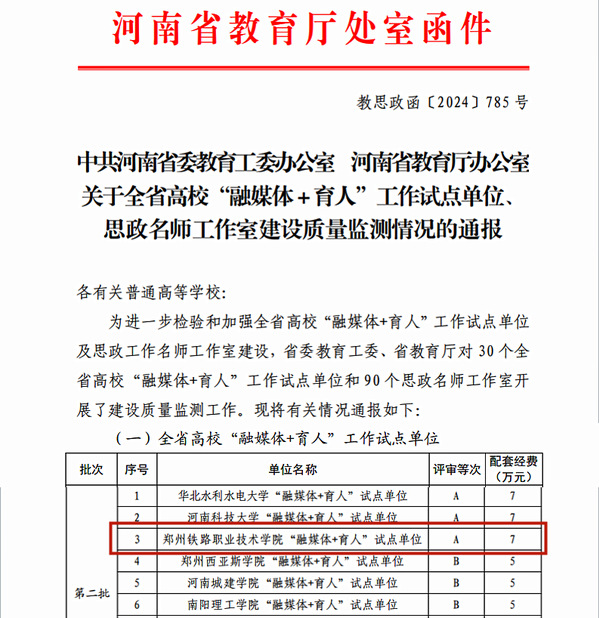 河南省教育厅处室函件

教思政函〔2024〕785 号

中共河南省委教育工委办公室　河南省教育厅办公室
关于全省高校“融媒体＋育人”工作试点单位、
思政名师工作室建设质量监测情况的通报

各有关普通高等学校:

为进一步检验和加强全省高校“融媒体+育人”工作试点单位及思政工作名师工作室建设，省委教育工委、省教育厅对 30 个全省高校“融媒体+育人”工作试点单位和 90 个思政名师工作室开展了建设质量监测工作。现将有关情况通报如下:

（一）全省高校“融媒体+育人”工作试点单位

| 批次 | 序号 | 单位名称 | 评审等次 | 配套经费（万元） |
|---|---|---|---|---|
| 第二批 | 1 | 华北水利水电大学“融媒体+育人”试点单位 | A | 7 |
| | 2 | 河南科技大学“融媒体+育人”试点单位 | A | 7 |
| | 3 | 郑州铁路职业技术学院“融媒体+育人”试点单位 | A | 7 |
| | 4 | 郑州西亚斯学院“融媒体+育人”试点单位 | B | 5 |
| | 5 | 河南城建学院“融媒体+育人”试点单位 | B | 5 |
| | 6 | 南阳理工学院“融媒体+育人”试点单位 | B | 5 |